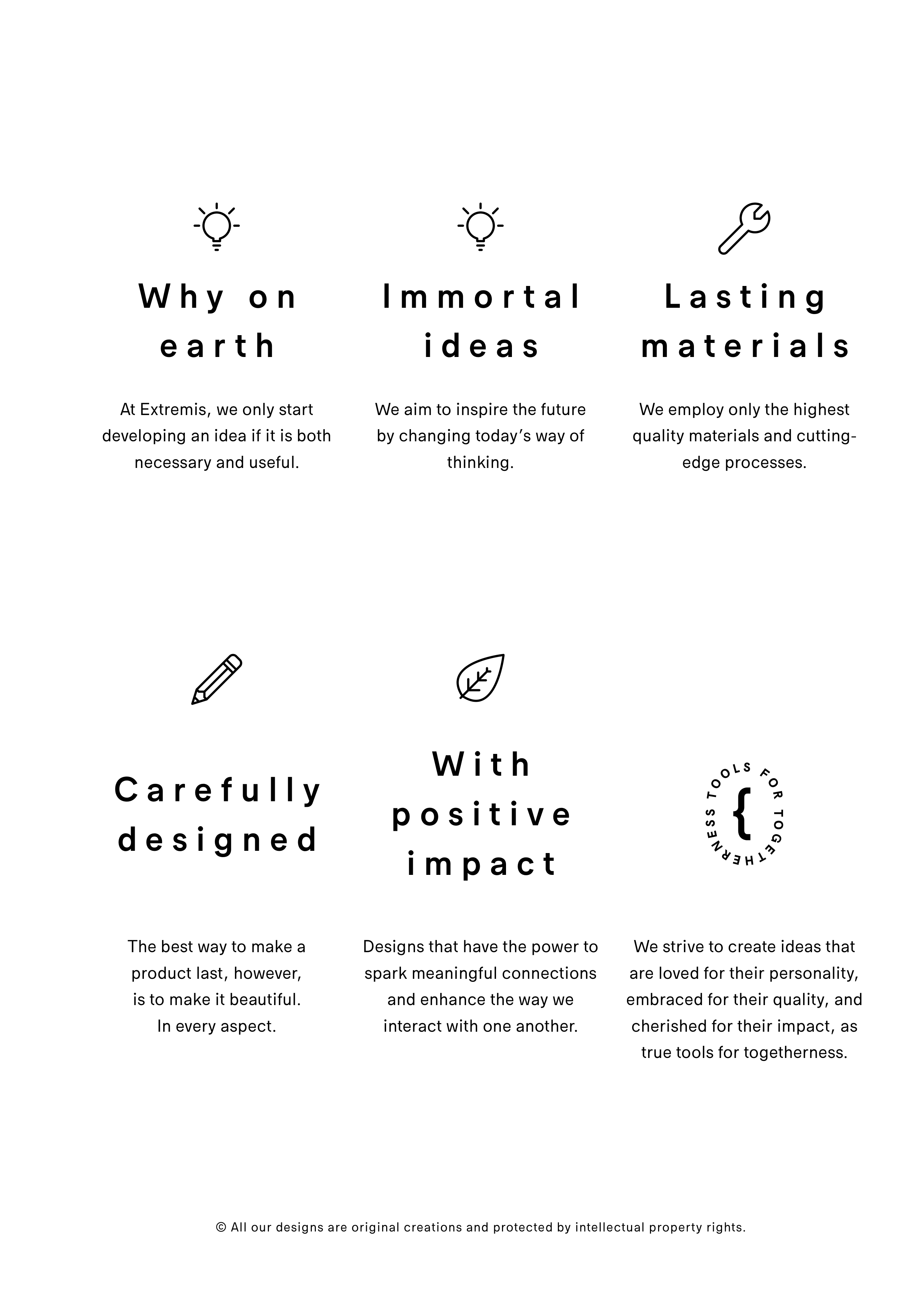 Why on earth

At Extremis, we only start developing an idea if it is both necessary and useful.

Immortal ideas

We aim to inspire the future by changing today's way of thinking.

Lasting materials

We employ only the highest quality materials and cutting-edge processes.

Carefully designed

The best way to make a product last, however, is to make it beautiful. In every aspect.

With positive impact

Designs that have the power to spark meaningful connections and enhance the way we interact with one another.

TOOLS FOR TOGETHERNESS {

We strive to create ideas that are loved for their personality, embraced for their quality, and cherished for their impact, as true tools for togetherness.

© All our designs are original creations and protected by intellectual property rights.